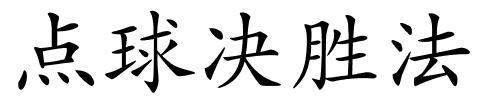 点球决胜法